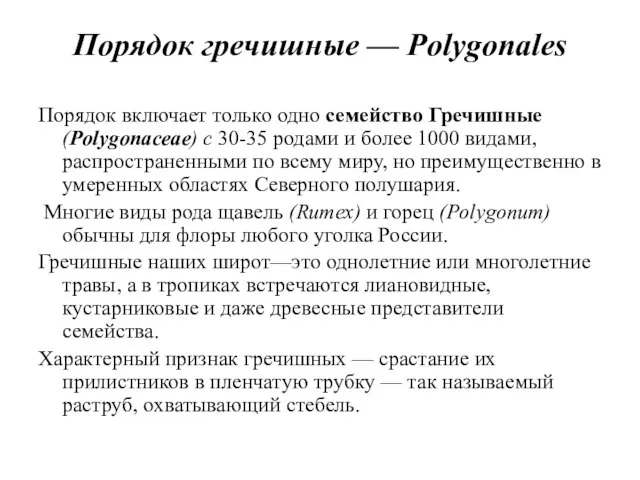 Порядок гречишные — Polygonales

Порядок включает только одно семейство Гречишные (Polygonaceae) с 30-35 родами и более 1000 видами, распространенными по всему миру, но преимущественно в умеренных областях Северного полушария.

Многие виды рода щавель (Rumex) и горец (Polygonum) обычны для флоры любого уголка России.

Гречишные наших широт—это однолетние или многолетние травы, а в тропиках встречаются лиановидные, кустарниковые и даже древесные представители семейства.

Характерный признак гречишных — срастание их прилистников в пленчатую трубку — так называемый раструб, охватывающий стебель.